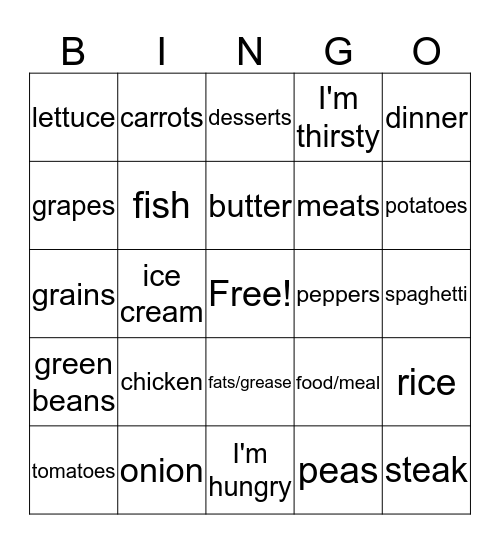 | B | I | N | G | O |
|---|---|---|---|---|
| lettuce | carrots | desserts | I'm thirsty | dinner |
| grapes | fish | butter | meats | potatoes |
| grains | ice cream | Free! | peppers | spaghetti |
| green beans | chicken | fats/grease | food/meal | rice |
| tomatoes | onion | I'm hungry | peas | steak |